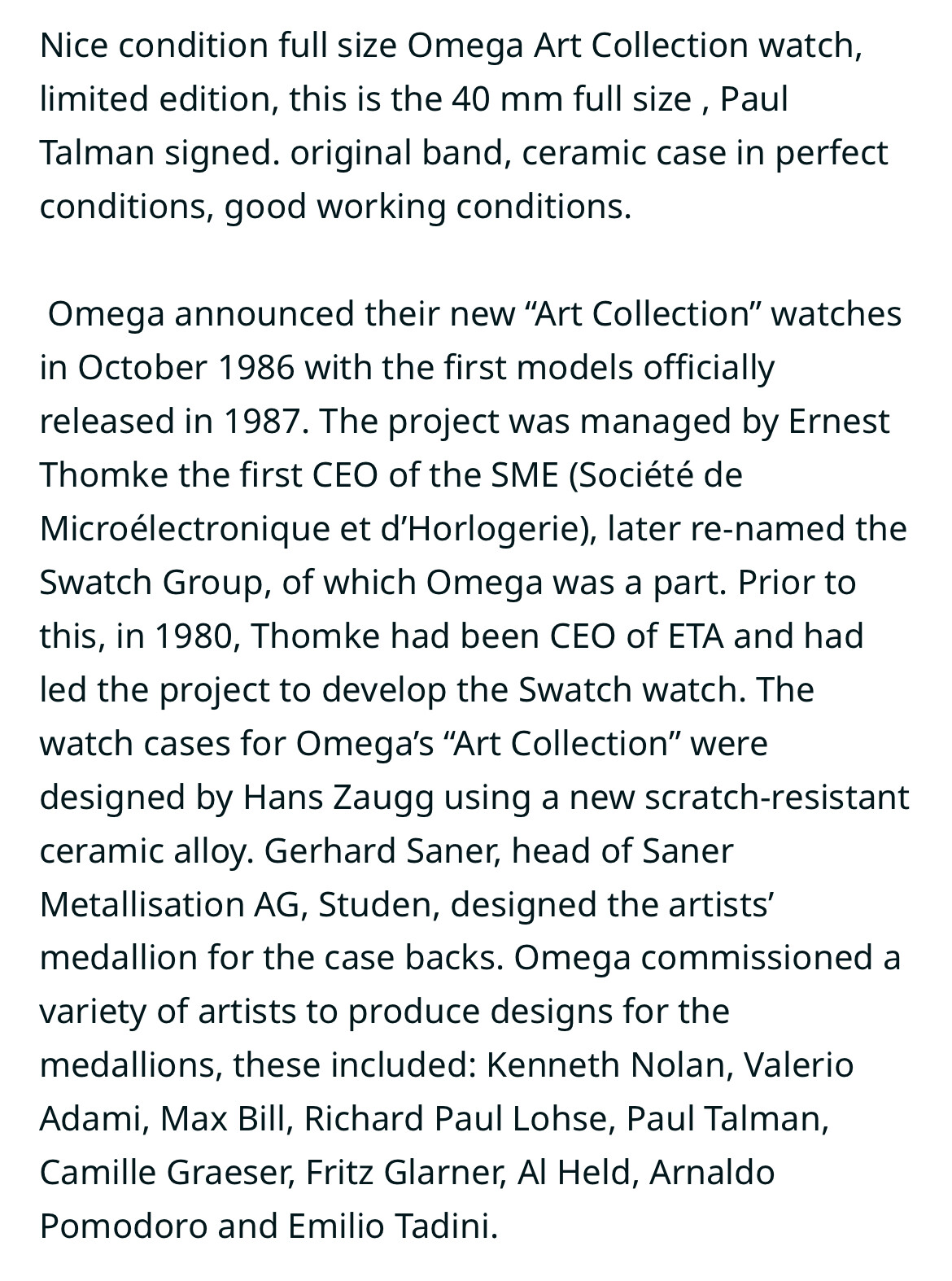 Nice condition full size Omega Art Collection watch, limited edition, this is the 40 mm full size , Paul Talman signed. original band, ceramic case in perfect conditions, good working conditions.

Omega announced their new “Art Collection” watches in October 1986 with the first models officially released in 1987. The project was managed by Ernest Thomke the first CEO of the SME (Société de Microélectronique et d’Horlogerie), later re-named the Swatch Group, of which Omega was a part. Prior to this, in 1980, Thomke had been CEO of ETA and had led the project to develop the Swatch watch. The watch cases for Omega’s “Art Collection” were designed by Hans Zaugg using a new scratch-resistant ceramic alloy. Gerhard Saner, head of Saner Metallisation AG, Studen, designed the artists’ medallion for the case backs. Omega commissioned a variety of artists to produce designs for the medallions, these included: Kenneth Nolan, Valerio Adami, Max Bill, Richard Paul Lohse, Paul Talman, Camille Graeser, Fritz Glarner, Al Held, Arnaldo Pomodoro and Emilio Tadini.